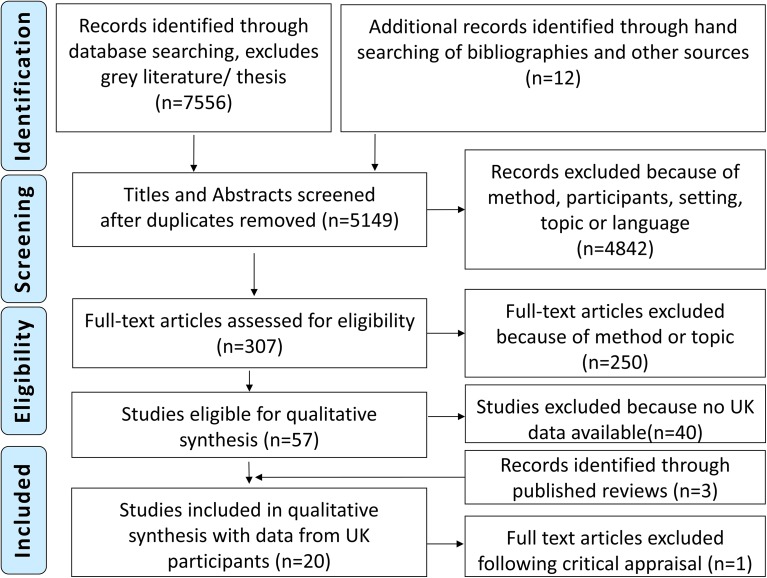 Identification

Records identified through database searching, excludes grey literature/ thesis (n=7556)

Additional records identified through hand searching of bibliographies and other sources (n=12)

Screening

Titles and Abstracts screened after duplicates removed (n=5149)

Records excluded because of method, participants, setting, topic or language (n=4842)

Eligibility

Full-text articles assessed for eligibility (n=307)

Full-text articles excluded because of method or topic (n=250)

Studies eligible for qualitative synthesis (n=57)

Studies excluded because no UK data available(n=40)

Included

Records identified through published reviews (n=3)

Studies included in qualitative synthesis with data from UK participants (n=20)

Full text articles excluded following critical appraisal (n=1)